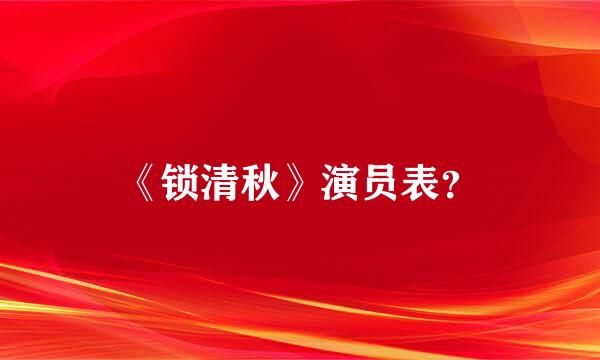 《锁清秋》演员表?